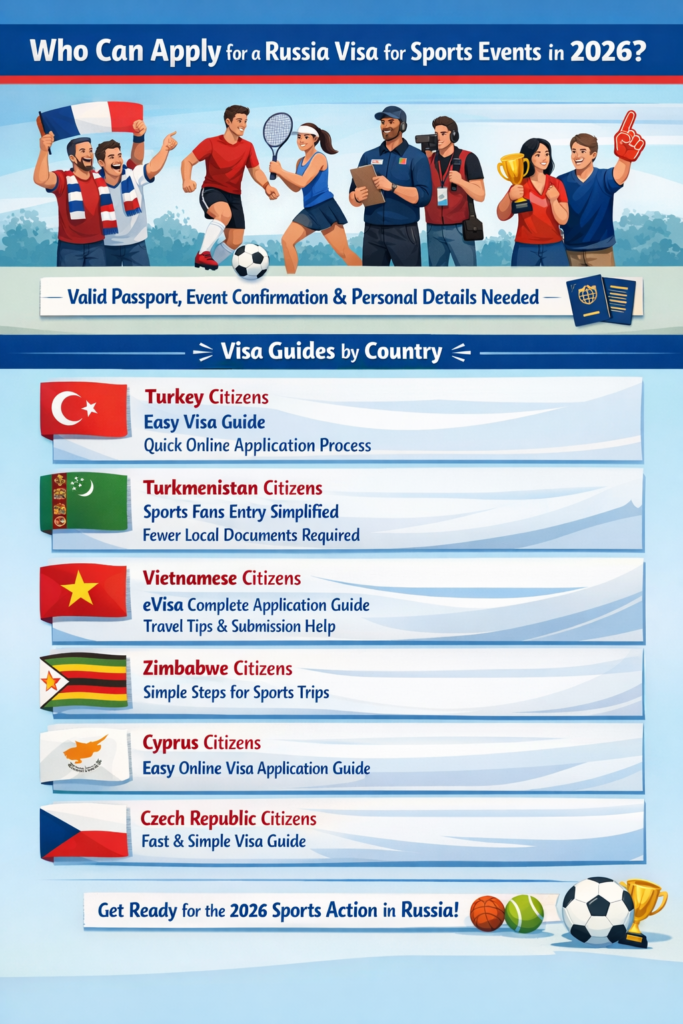 Who Can Apply for a Russia Visa for Sports Events in 2026?

Valid Passport, Event Confirmation & Personal Details Needed

Visa Guides by Country

Turkey Citizens
Easy Visa Guide
Quick Online Application Process

Turkmenistan Citizens
Sports Fans Entry Simplified
Fewer Local Documents Required

Vietnamese Citizens
eVisa Complete Application Guide
Travel Tips & Submission Help

Zimbabwe Citizens
Simple Steps for Sports Trips

Cyprus Citizens
Easy Online Visa Application Guide

Czech Republic Citizens
Fast & Simple Visa Guide

Get Ready for the 2026 Sports Action in Russia!